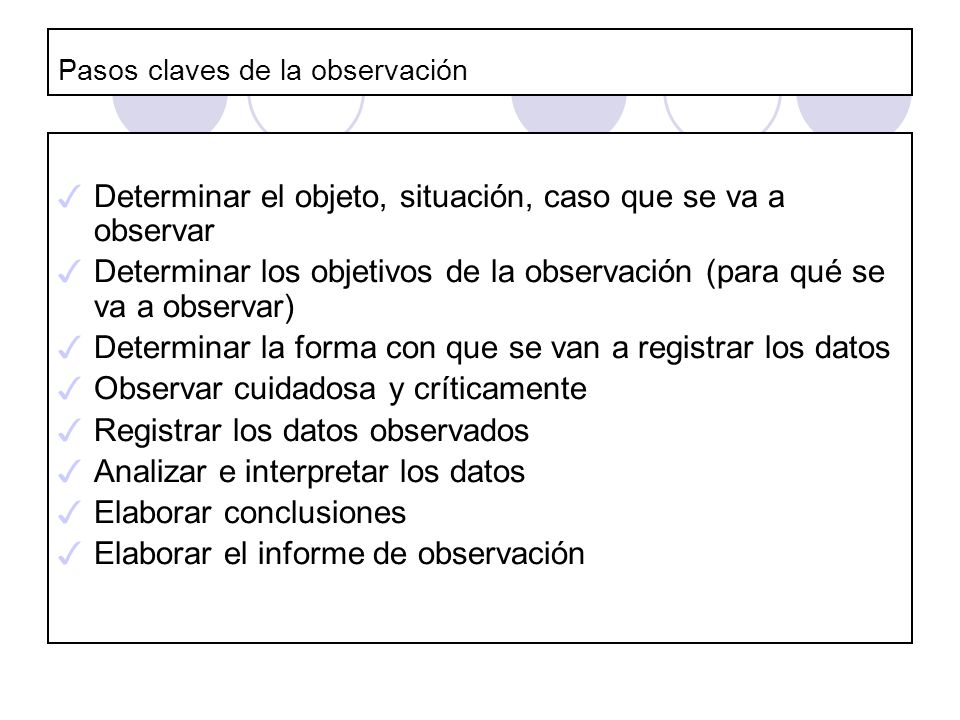 Pasos claves de la observación

✓ Determinar el objeto, situación, caso que se va a observar
✓ Determinar los objetivos de la observación (para qué se va a observar)
✓ Determinar la forma con que se van a registrar los datos
✓ Observar cuidadosa y críticamente
✓ Registrar los datos observados
✓ Analizar e interpretar los datos
✓ Elaborar conclusiones
✓ Elaborar el informe de observación